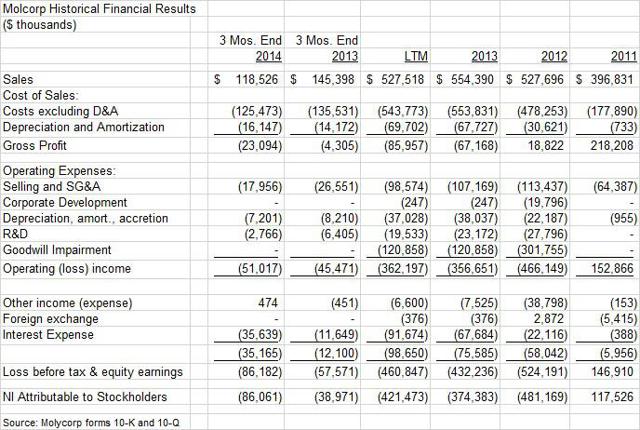 Molcorp Historical Financial Results
($ thousands)

| | 3 Mos. End 2014 | 3 Mos. End 2013 | LTM | 2013 | 2012 | 2011 |
|---|---|---|---|---|---|---|
| Sales | $ 118,526 | $ 145,398 | $ 527,518 | $ 554,390 | $ 527,696 | $ 396,831 |
| Cost of Sales: | | | | | | |
| Costs excluding D&A | (125,473) | (135,531) | (543,773) | (553,831) | (478,253) | (177,890) |
| Depreciation and Amortization | (16,147) | (14,172) | (69,702) | (67,727) | (30,621) | (733) |
| Gross Profit | (23,094) | (4,305) | (85,957) | (67,168) | 18,822 | 218,208 |
| Operating Expenses: | | | | | | |
| Selling and SG&A | (17,956) | (26,551) | (98,574) | (107,169) | (113,437) | (64,387) |
| Corporate Development | - | - | (247) | (247) | (19,796) | - |
| Depreciation, amort., accretion | (7,201) | (8,210) | (37,028) | (38,037) | (22,187) | (955) |
| R&D | (2,766) | (6,405) | (19,533) | (23,172) | (27,796) | - |
| Goodwill Impairment | - | - | (120,858) | (120,858) | (301,755) | - |
| Operating (loss) income | (51,017) | (45,471) | (362,197) | (356,651) | (466,149) | 152,866 |
| Other income (expense) | 474 | (451) | (6,600) | (7,525) | (38,798) | (153) |
| Foreign exchange | - | - | (376) | (376) | 2,872 | (5,415) |
| Interest Expense | (35,639) | (11,649) | (91,674) | (67,684) | (22,116) | (388) |
| | (35,165) | (12,100) | (98,650) | (75,585) | (58,042) | (5,956) |
| Loss before tax & equity earnings | (86,182) | (57,571) | (460,847) | (432,236) | (524,191) | 146,910 |
| NI Attributable to Stockholders | (86,061) | (38,971) | (421,473) | (374,383) | (481,169) | 117,526 |

Source: Molycorp forms 10-K and 10-Q